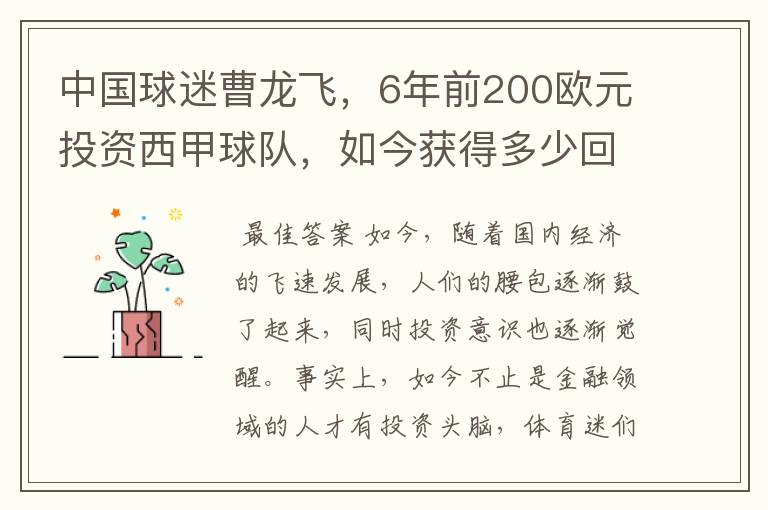 中国球迷曹龙飞，6年前200欧元投资西甲球队，如今获得多少回

最佳答案 如今，随着国内经济的飞速发展，人们的腰包逐渐鼓了起来，同时投资意识也逐渐觉醒。事实上，如今不止是金融领域的人才有投资头脑，体育迷们